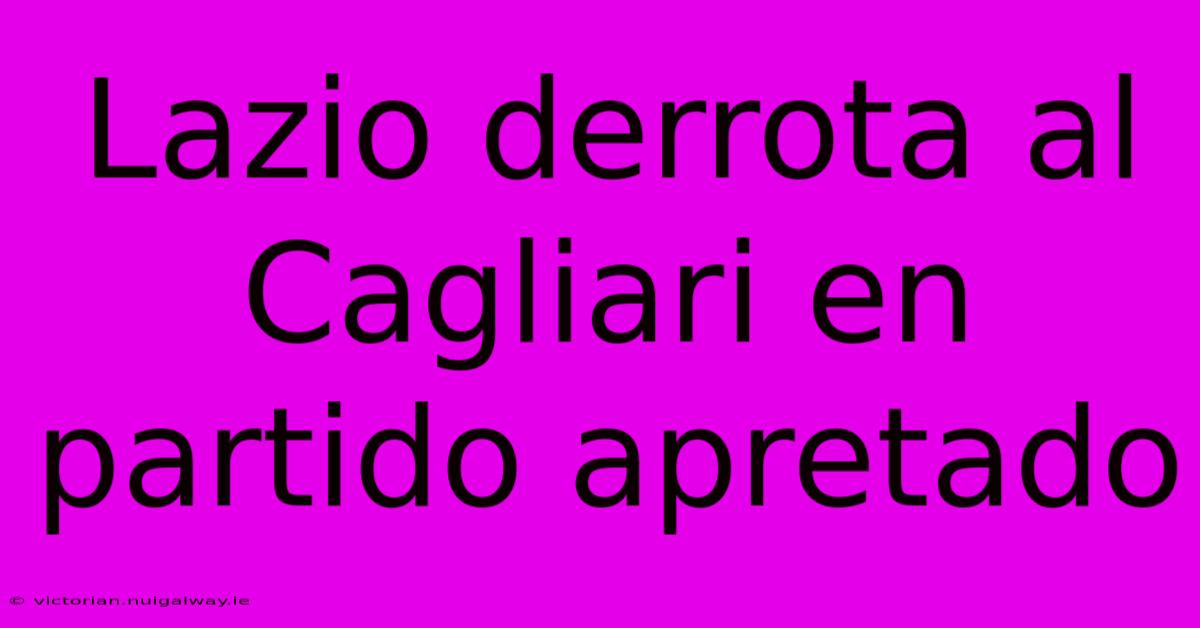 Lazio derrota al Cagliari en partido apretado

© victorian.nuigalway.ie